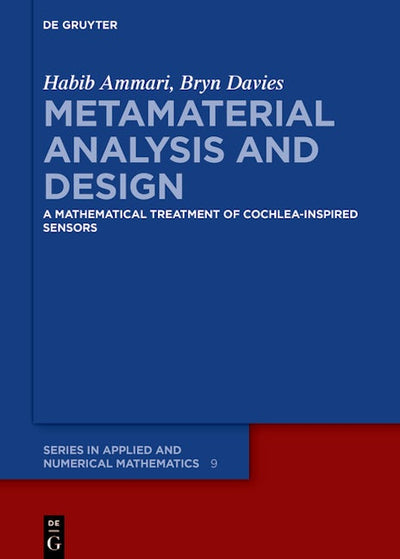 DE GRUYTER

Habib Ammari, Bryn Davies

METAMATERIAL ANALYSIS AND DESIGN

A MATHEMATICAL TREATMENT OF COCHLEA-INSPIRED SENSORS

SERIES IN APPLIED AND NUMERICAL MATHEMATICS 9

DE G